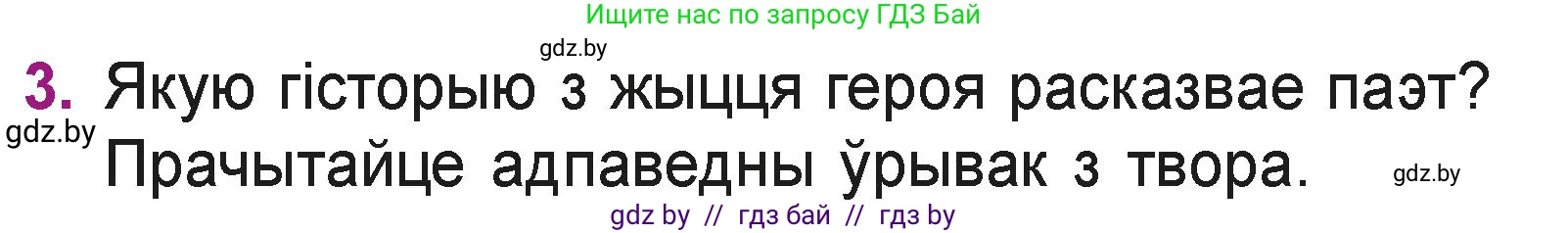 Ищите нас по запросу ГДЗ Бай

gdz.by

3. Якую гісторыю з жыцця героя расказвае паэт? Прачытайце адпаведны ўрывак з твора.

gdz.by

gdz.by

gdz by // гдз бай // гдз by